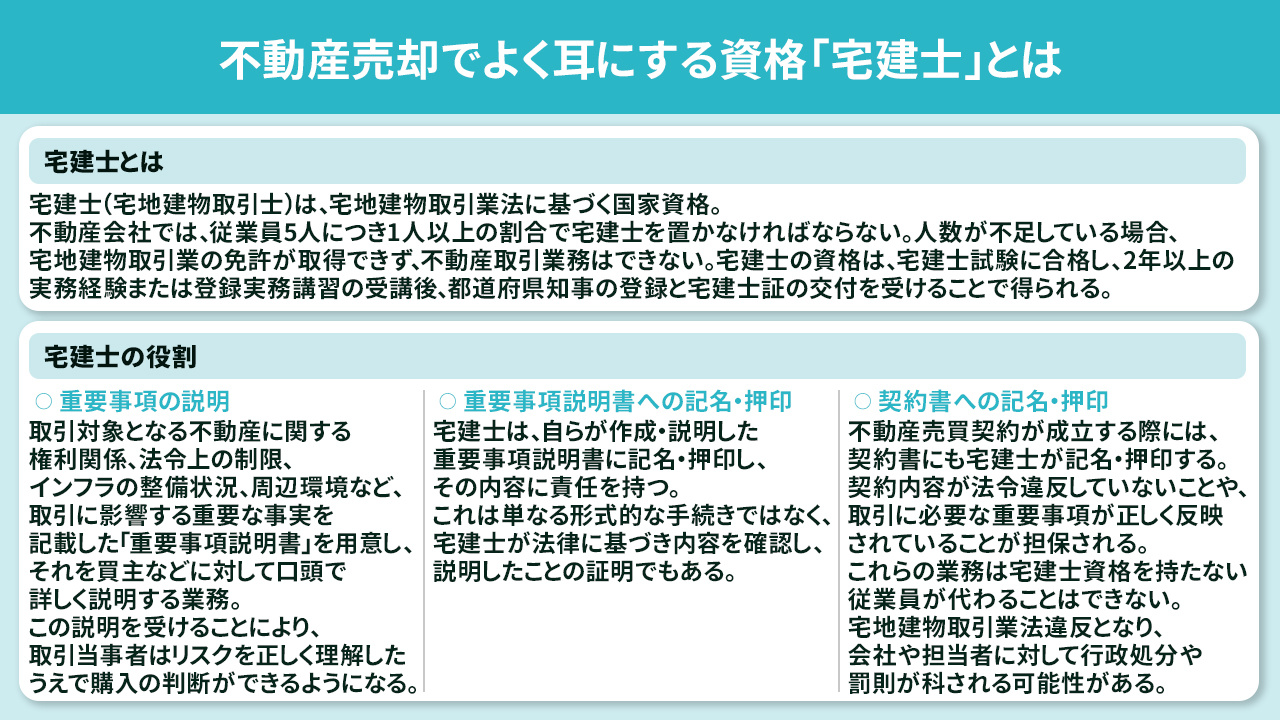 不動産売却でよく耳にする資格「宅建士」とは

宅建士とは

宅建士（宅地建物取引士）は、宅地建物取引業法に基づく国家資格。
不動産会社では、従業員5人につき1人以上の割合で宅建士を置かなければならない。人数が不足している場合、宅地建物取引業の免許が取得できず、不動産取引業務はできない。宅建士の資格は、宅建士試験に合格し、2年以上の実務経験または登録実務講習の受講後、都道府県知事の登録と宅建士証の交付を受けることで得られる。

宅建士の役割

○ 重要事項の説明
取引対象となる不動産に関する権利関係、法令上の制限、インフラの整備状況、周辺環境など、取引に影響する重要な事実を記載した「重要事項説明書」を用意し、それを買主などに対して口頭で詳しく説明する業務。
この説明を受けることにより、取引当事者はリスクを正しく理解したうえで購入の判断ができるようになる。

○ 重要事項説明書への記名・押印
宅建士は、自らが作成・説明した重要事項説明書に記名・押印し、その内容に責任を持つ。
これは単なる形式的な手続きではなく、宅建士が法律に基づき内容を確認し、説明したことの証明でもある。

○ 契約書への記名・押印
不動産売買契約が成立する際には、契約書にも宅建士が記名・押印する。
契約内容が法令違反していないことや、取引に必要な重要事項が正しく反映されていることが担保される。
これらの業務は宅建士資格を持たない従業員が代わることはできない。
宅地建物取引業法違反となり、会社や担当者に対して行政処分や罰則が科される可能性がある。